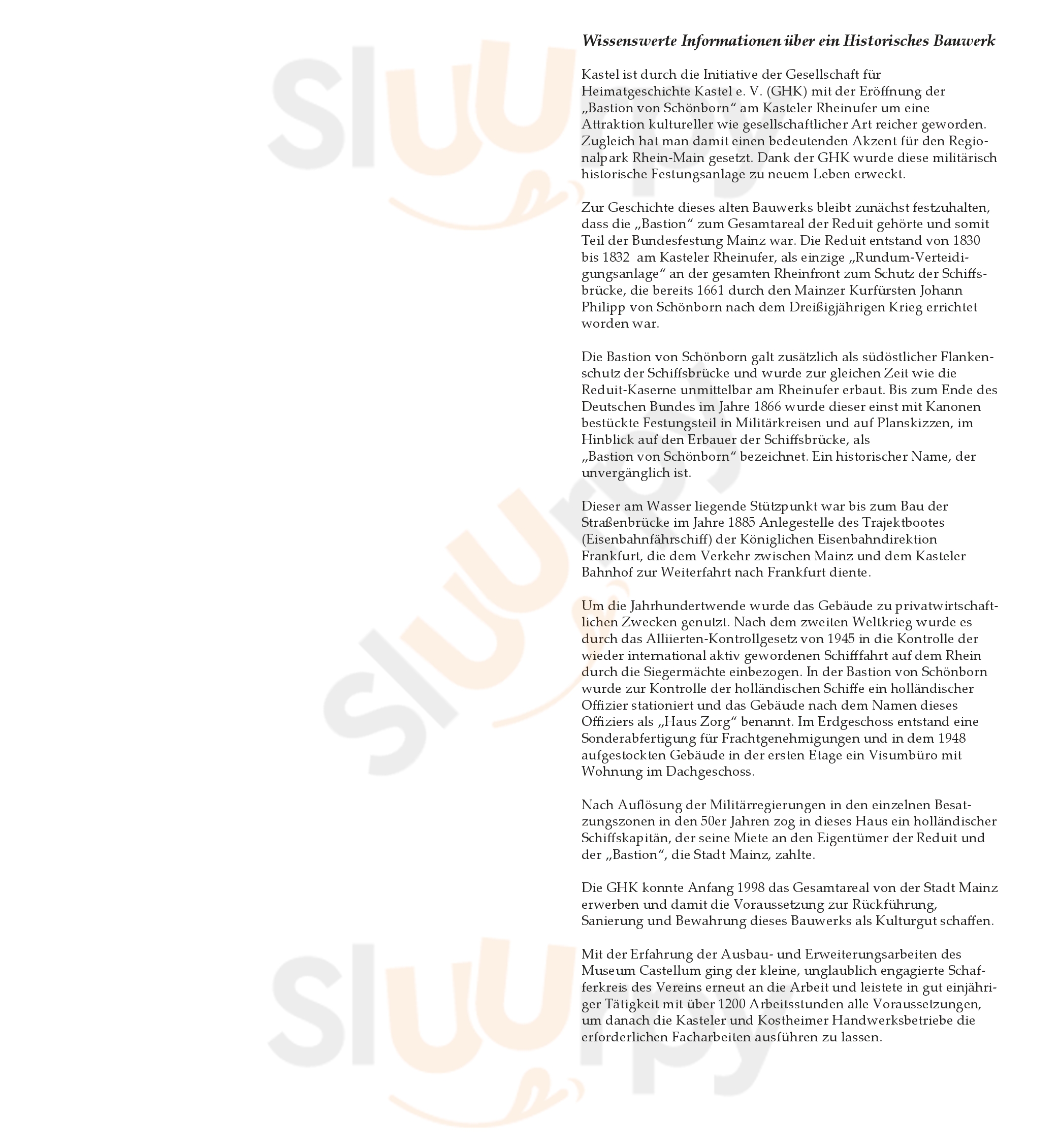 Wissenswerte Informationen über ein Historisches Bauwerk

Kastel ist durch die Initiative der Gesellschaft für Heimatgeschichte Kastel e. V. (GHK) mit der Eröffnung der „Bastion von Schönborn“ am Kasteler Rheinufer um eine Attraktion kultureller wie gesellschaftlicher Art reicher geworden. Zugleich hat man damit einen bedeutenden Akzent für den Regionalpark Rhein-Main gesetzt. Dank der GHK wurde diese militärisch historische Festungsanlage zu neuem Leben erweckt.

Zur Geschichte dieses alten Bauwerks bleibt zunächst festzuhalten, dass die „Bastion“ zum Gesamtareal der Reduit gehörte und somit Teil der Bundesfestung Mainz war. Die Reduit entstand von 1830 bis 1832 am Kasteler Rheinufer, als einzige „Rundum-Verteidigungsanlage“ an der gesamten Rheinfront zum Schutz der Schiffsbrücke, die bereits 1661 durch den Mainzer Kurfürsten Johann Philipp von Schönborn nach dem Dreißigjährigen Krieg errichtet worden war.

Die Bastion von Schönborn galt zusätzlich als südöstlicher Flankenschutz der Schiffsbrücke und wurde zur gleichen Zeit wie die Reduit-Kaserne unmittelbar am Rheinufer erbaut. Bis zum Ende des Deutschen Bundes im Jahre 1866 wurde dieser einst mit Kanonen bestückte Festungsteil in Militärkreisen und auf Planskizzen, im Hinblick auf den Erbauer der Schiffsbrücke, als „Bastion von Schönborn“ bezeichnet. Ein historischer Name, der unvergänglich ist.

Dieser am Wasser liegende Stützpunkt war bis zum Bau der Straßenbrücke im Jahre 1885 Anlegestelle des Trajektbootes (Eisenbahnfährschiff) der Königlichen Eisenbahndirektion Frankfurt, die dem Verkehr zwischen Mainz und dem Kasteler Bahnhof zur Weiterfahrt nach Frankfurt diente.

Um die Jahrhundertwende wurde das Gebäude zu privatwirtschaftlichen Zwecken genutzt. Nach dem zweiten Weltkrieg wurde es durch das Alliierten-Kontrollgesetz von 1945 in die Kontrolle der wieder international aktiv gewordenen Schifffahrt auf dem Rhein durch die Siegermächte einbezogen. In der Bastion von Schönborn wurde zur Kontrolle der holländischen Schiffe ein holländischer Offizier stationiert und das Gebäude nach dem Namen dieses Offiziers als „Haus Zorg“ benannt. Im Erdgeschoss entstand eine Sonderabfertigung für Frachtgenehmigungen und in dem 1948 aufgestockten Gebäude in der ersten Etage ein Visumbüro mit Wohnung im Dachgeschoss.

Nach Auflösung der Militärregierungen in den einzelnen Besatzungszonen in den 50er Jahren zog in dieses Haus ein holländischer Schiffskapitän, der seine Miete an den Eigentümer der Reduit und der „Bastion“, die Stadt Mainz, zahlte.

Die GHK konnte Anfang 1998 das Gesamtareal von der Stadt Mainz erwerben und damit die Voraussetzung zur Rückführung, Sanierung und Bewahrung dieses Bauwerks als Kulturgut schaffen.

Mit der Erfahrung der Ausbau- und Erweiterungsarbeiten des Museum Castellum ging der kleine, unglaublich engagierte Schafferkreis des Vereins erneut an die Arbeit und leistete in gut einjähriger Tätigkeit mit über 1200 Arbeitsstunden alle Voraussetzungen, um danach die Kasteler und Kostheimer Handwerksbetriebe die erforderlichen Facharbeiten ausführen zu lassen.